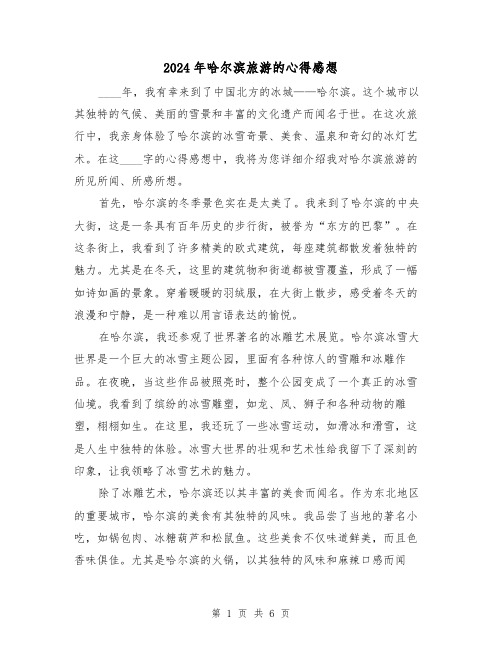 2024年哈尔滨旅游的心得感想

____年，我有幸来到了中国北方的冰城——哈尔滨。这个城市以其独特的气候、美丽的雪景和丰富的文化遗产而闻名于世。在这次旅行中，我亲身体验了哈尔滨的冰雪奇景、美食、温泉和奇幻的冰灯艺术。在这____字的心得感想中，我将为您详细介绍我对哈尔滨旅游的所见所闻、所感所想。

首先，哈尔滨的冬季景色实在是太美了。我来到了哈尔滨的中央大街，这是一条具有百年历史的步行街，被誉为“东方的巴黎”。在这条街上，我看到了许多精美的欧式建筑，每座建筑都散发着独特的魅力。尤其是在冬天，这里的建筑物和街道都被雪覆盖，形成了一幅如诗如画的景象。穿着暖暖的羽绒服，在大街上散步，感受着冬天的浪漫和宁静，是一种难以用言语表达的愉悦。

在哈尔滨，我还参观了世界著名的冰雕艺术展览。哈尔滨冰雪大世界是一个巨大的冰雪主题公园，里面有各种惊人的雪雕和冰雕作品。在夜晚，当这些作品被照亮时，整个公园变成了一个真正的冰雪仙境。我看到了缤纷的冰雪雕塑，如龙、凤、狮子和各种动物的雕塑，栩栩如生。在这里，我还玩了一些冰雪运动，如滑冰和滑雪，这是人生中独特的体验。冰雪大世界的壮观和艺术性给我留下了深刻的印象，让我领略了冰雪艺术的魅力。

除了冰雕艺术，哈尔滨还以其丰富的美食而闻名。作为东北地区的重要城市，哈尔滨的美食有其独特的风味。我品尝了当地的著名小吃，如锅包肉、冰糖葫芦和松鼠鱼。这些美食不仅味道鲜美，而且色香味俱佳。尤其是哈尔滨的火锅，以其独特的风味和麻辣口感而闻

第 1 页 共 6 页